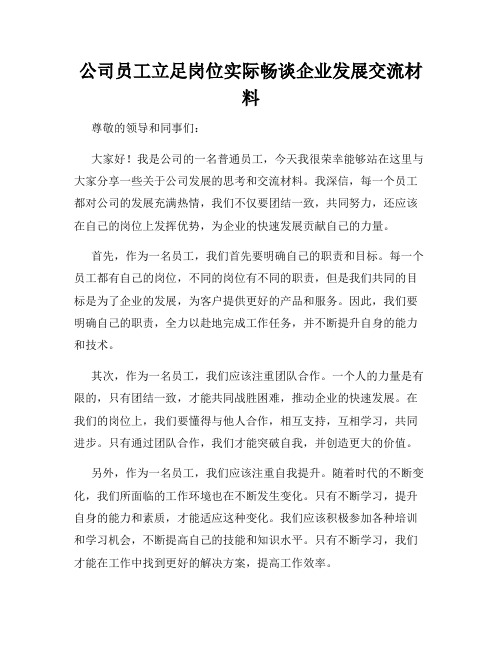 公司员工立足岗位实际畅谈企业发展交流材料

尊敬的领导和同事们：

大家好！我是公司的一名普通员工，今天我很荣幸能够站在这里与大家分享一些关于公司发展的思考和交流材料。我深信，每一个员工都对公司的发展充满热情，我们不仅要团结一致，共同努力，还应该在自己的岗位上发挥优势，为企业的快速发展贡献自己的力量。

首先，作为一名员工，我们首先要明确自己的职责和目标。每一个员工都有自己的岗位，不同的岗位有不同的职责，但是我们共同的目标是为了企业的发展，为客户提供更好的产品和服务。因此，我们要明确自己的职责，全力以赴地完成工作任务，并不断提升自身的能力和技术。

其次，作为一名员工，我们应该注重团队合作。一个人的力量是有限的，只有团结一致，才能共同战胜困难，推动企业的快速发展。在我们的岗位上，我们要懂得与他人合作，相互支持，互相学习，共同进步。只有通过团队合作，我们才能突破自我，并创造更大的价值。

另外，作为一名员工，我们应该注重自我提升。随着时代的不断变化，我们所面临的工作环境也在不断发生变化。只有不断学习，提升自身的能力和素质，才能适应这种变化。我们应该积极参加各种培训和学习机会，不断提高自己的技能和知识水平。只有不断学习，我们才能在工作中找到更好的解决方案，提高工作效率。